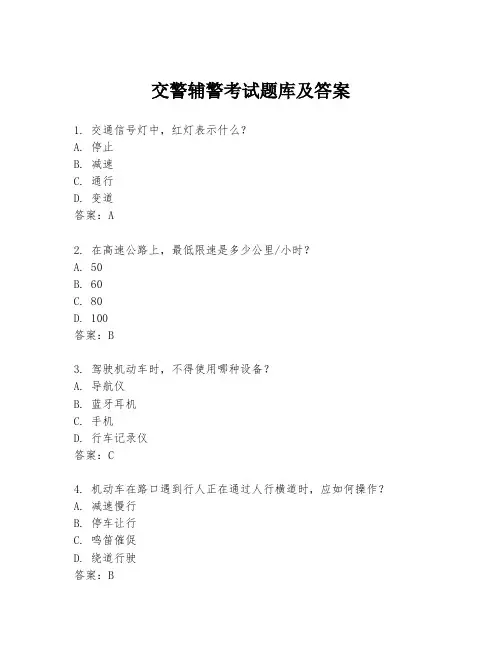 交警辅警考试题库及答案

1. 交通信号灯中，红灯表示什么？
A. 停止
B. 减速
C. 通行
D. 变道
答案：A

2. 在高速公路上，最低限速是多少公里/小时？
A. 50
B. 60
C. 80
D. 100
答案：B

3. 驾驶机动车时，不得使用哪种设备？
A. 导航仪
B. 蓝牙耳机
C. 手机
D. 行车记录仪
答案：C

4. 机动车在路口遇到行人正在通过人行横道时，应如何操作？
A. 减速慢行
B. 停车让行
C. 鸣笛催促
D. 绕道行驶
答案：B